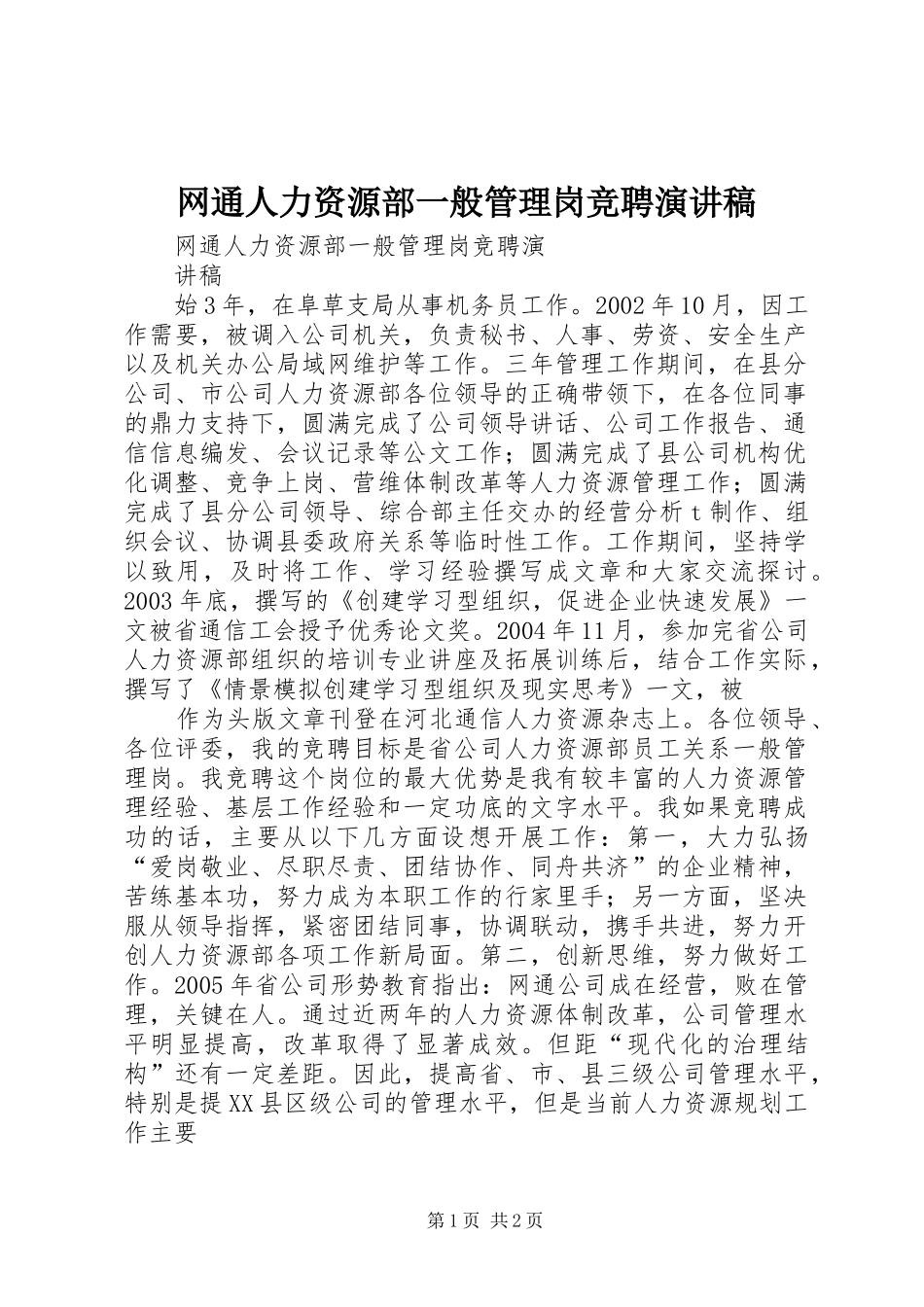 网通人力资源部一般管理岗竞聘演讲稿

网通人力资源部一般管理岗竞聘演讲稿

始3年，在阜草支局从事机务员工作。2002年10月，因工作需要，被调入公司机关，负责秘书、人事、劳资、安全生产以及机关办公局域网维护等工作。三年管理工作期间，在县分公司、市公司人力资源部各位领导的正确带领下，在各位同事的鼎力支持下，圆满完成了公司领导讲话、公司工作报告、通信信息编发、会议记录等公文工作；圆满完成了县公司机构优化调整、竞争上岗、营维体制改革等人力资源管理工作；圆满完成了县分公司领导、综合部主任交办的经营分析t制作、组织会议、协调县委政府关系等临时性工作。工作期间，坚持学以致用，及时将工作、学习经验撰写成文章和大家交流探讨。2003年底，撰写的《创建学习型组织，促进企业快速发展》一文被省通信工会授予优秀论文奖。2004年11月，参加完省公司人力资源部组织的培训专业讲座及拓展训练后，结合工作实际，撰写了《情景模拟创建学习型组织及现实思考》一文，被

作为头版文章刊登在河北通信人力资源杂志上。各位领导、各位评委，我的竞聘目标是省公司人力资源部员工关系一般管理岗。我竞聘这个岗位的最大优势是我有较丰富的人力资源管理经验、基层工作经验和一定功底的文字水平。我如果竞聘成功的话，主要从以下几方面设想开展工作：第一，大力弘扬“爱岗敬业、尽职尽责、团结协作、同舟共济”的企业精神，苦练基本功，努力成为本职工作的行家里手；另一方面，坚决服从领导指挥，紧密团结同事，协调联动，携手共进，努力开创人力资源部各项工作新局面。第二，创新思维，努力做好工作。2005年省公司形势教育指出：网通公司成在经营，败在管理，关键在人。通过近两年的人力资源体制改革，公司管理水平明显提高，改革取得了显著成效。但距“现代化的治理结构”还有一定差距。因此，提高省、市、县三级公司管理水平，特别是提XX县区级公司的管理水平，但是当前人力资源规划工作主要

第1页 共2页